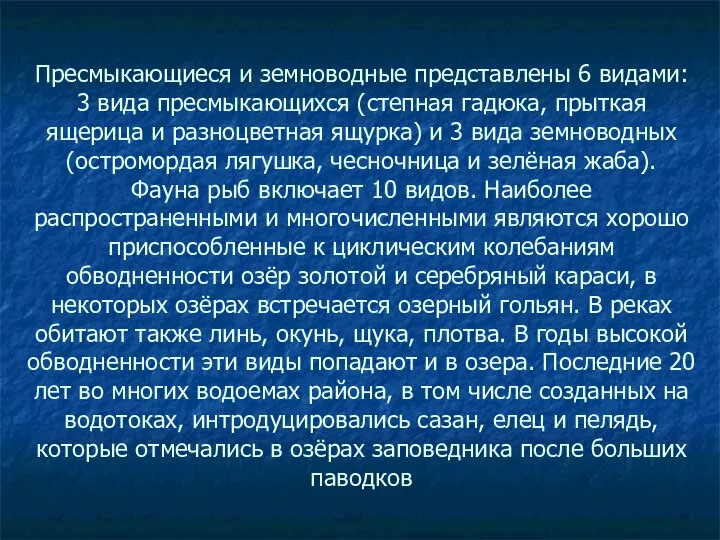 Пресмыкающиеся и земноводные представлены 6 видами: 3 вида пресмыкающихся (степная гадюка, прыткая ящерица и разноцветная ящурка) и 3 вида земноводных (остромордая лягушка, чесночница и зелёная жаба). Фауна рыб включает 10 видов. Наиболее распространенными и многочисленными являются хорошо приспособленные к циклическим колебаниям обводненности озёр золотой и серебряный караси, в некоторых озёрах встречается озерный гольян. В реках обитают также линь, окунь, щука, плотва. В годы высокой обводненности эти виды попадают и в озера. Последние 20 лет во многих водоемах района, в том числе созданных на водотоках, интродуцировались сазан, елец и пелядь, которые отмечались в озёрах заповедника после больших паводков